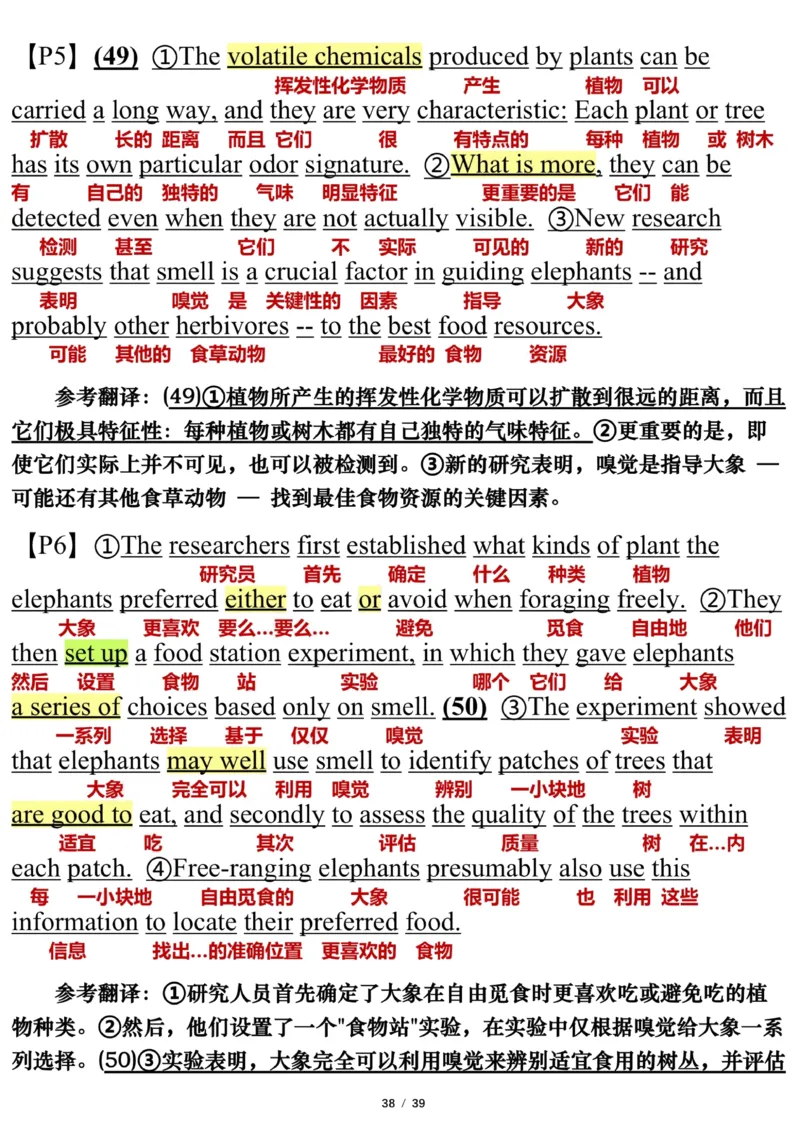 【P5】(49) ①The volatile chemicals produced by plants can be
挥发性化学物质 产生 植物 可以
carried a long way, and they are very characteristic: Each plant or tree
扩散 长的 距离 而且 它们 很 有特点的 每种 植物 或 树木
has its own particular odor signature. ②What is more, they can be
有 自己的 独特的 气味 明显特征 更重要的是 它们 能
detected even when they are not actually visible. ③New research
检测 甚至 它们 不 实际 可见的 新的 研究
suggests that smell is a crucial factor in guiding elephants -- and
表明 嗅觉 是 关键性的 因素 指导 大象
probably other herbivores -- to the best food resources.
可能 其他的 食草动物 最好的 食物 资源

参考翻译：(49)①植物所产生的挥发性化学物质可以扩散到很远的距离，而且它们极具特征性：每种植物或树木都有自己独特的气味特征。②更重要的是，即使它们实际上并不可见，也可以被检测到。③新的研究表明，嗅觉是指导大象 — 可能还有其他食草动物 — 找到最佳食物资源的关键因素。

【P6】①The researchers first established what kinds of plant the
研究员 首先 确定 什么 种类 植物
elephants preferred either to eat or avoid when foraging freely. ②They
大象 更喜欢 要么...要么... 避免 觅食 自由地 他们
then set up a food station experiment, in which they gave elephants
然后 设置 食物 站 实验 哪个 它们 给 大象
a series of choices based only on smell. (50) ③The experiment showed
一系列 选择 基于 仅仅 嗅觉 实验 表明
that elephants may well use smell to identify patches of trees that
大象 完全可以 利用 嗅觉 辨别 一小块地 树
are good to eat, and secondly to assess the quality of the trees within
适宜 吃 其次 评估 质量 树 在...内
each patch. ④Free-ranging elephants presumably also use this
每 一小块地 自由觅食的 大象 很可能 也 利用 这些
information to locate their preferred food.
信息 找出...的准确位置 更喜欢的 食物

参考翻译：①研究人员首先确定了大象在自由觅食时更喜欢吃或避免吃的植物种类。②然后，他们设置了一个"食物站"实验，在实验中仅根据嗅觉给大象一系列选择。(50)③实验表明，大象完全可以利用嗅觉来辨别适宜食用的树丛，并评估

38 / 39